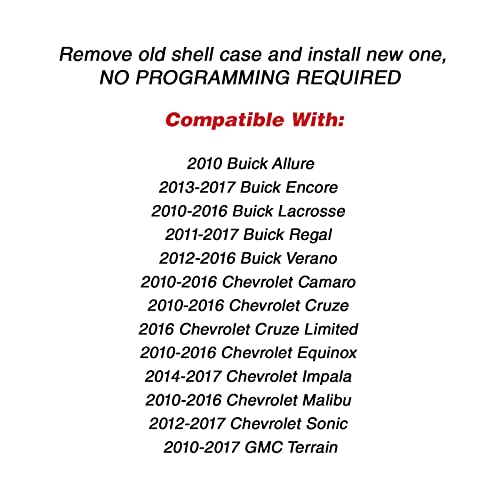 Remove old shell case and install new one,
NO PROGRAMMING REQUIRED

Compatible With:

2010 Buick Allure
2013-2017 Buick Encore
2010-2016 Buick Lacrosse
2011-2017 Buick Regal
2012-2016 Buick Verano
2010-2016 Chevrolet Camaro
2010-2016 Chevrolet Cruze
2016 Chevrolet Cruze Limited
2010-2016 Chevrolet Equinox
2014-2017 Chevrolet Impala
2010-2016 Chevrolet Malibu
2012-2017 Chevrolet Sonic
2010-2017 GMC Terrain